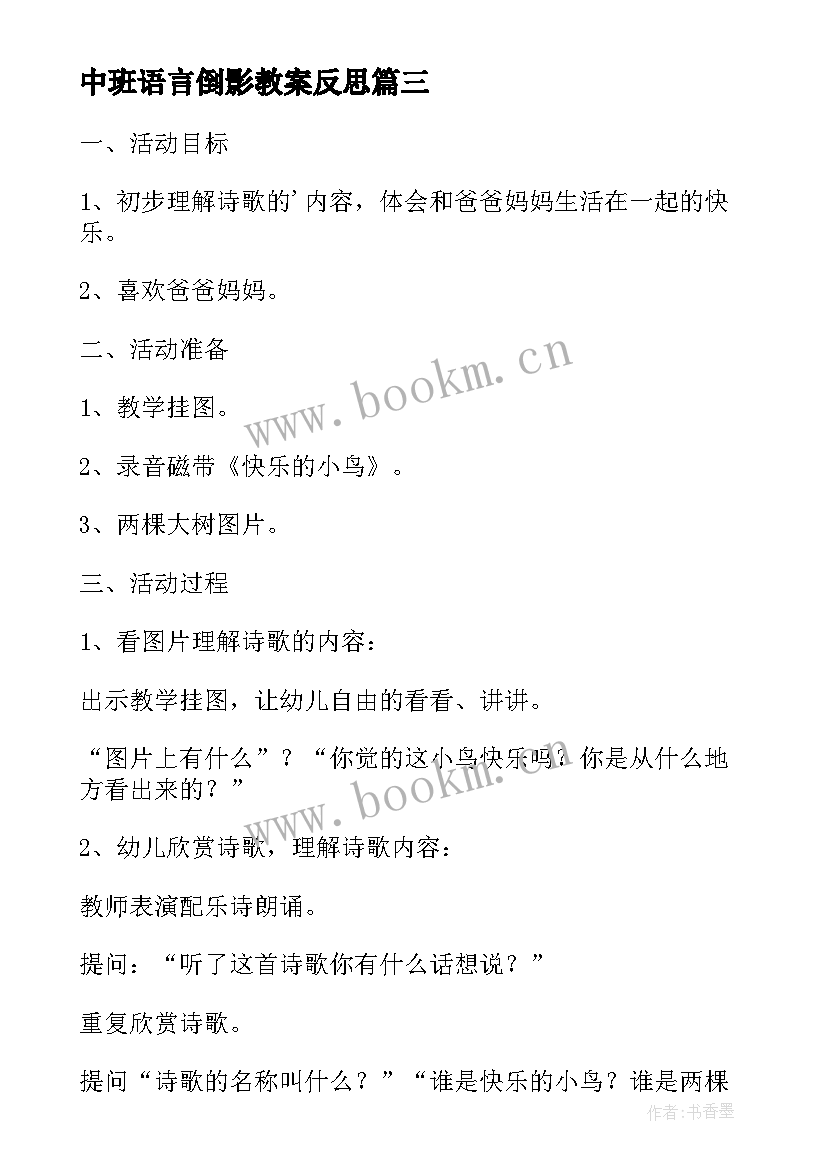 中班语言倒影教案反思篇三

一、活动目标

1、初步理解诗歌的'内容，体会和爸爸妈妈生活在一起的快乐。

2、喜欢爸爸妈妈。

二、活动准备

1、教学挂图。

2、录音磁带《快乐的小鸟》。

3、两棵大树图片。

三、活动过程

1、看图片理解诗歌的内容：

出示教学挂图，让幼儿自由的看看、讲讲。

“图片上有什么”？“你觉的这小鸟快乐吗？你是从什么地方看出来的？”

2、幼儿欣赏诗歌，理解诗歌内容：

教师表演配乐诗朗诵。

提问：“听了这首诗歌你有什么话想说？”

重复欣赏诗歌。

提问“诗歌的名称叫什么？”“谁是快乐的小鸟？谁是两棵

www.bookm.cn

www.bookm.cn

作者：书香墨